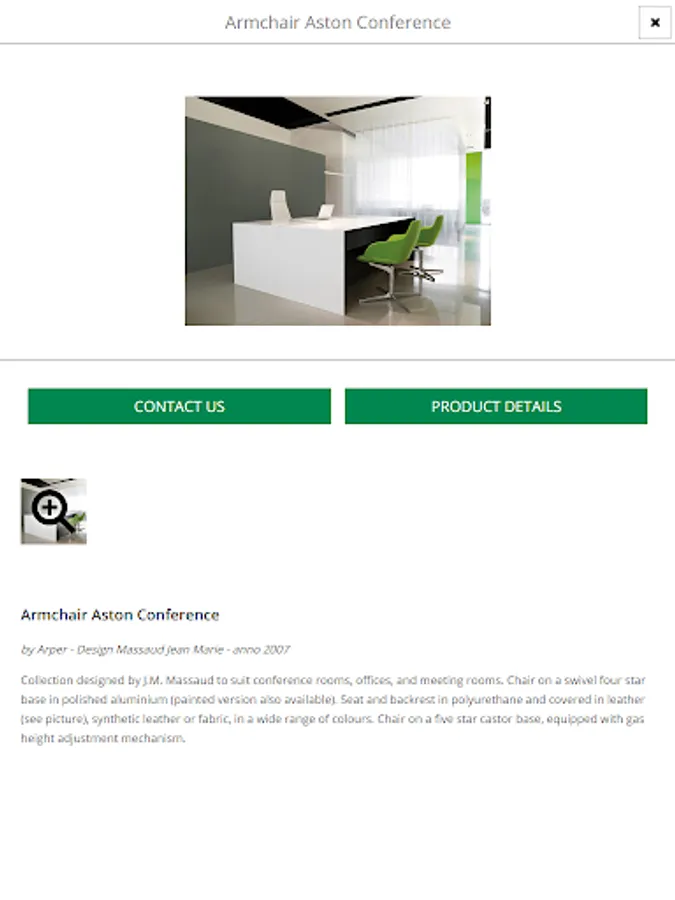 Armchair Aston Conference

×

CONTACT US

PRODUCT DETAILS

Armchair Aston Conference

by Arper - Design Massaud Jean Marie - anno 2007

Collection designed by J.M. Massaud to suit conference rooms, offices, and meeting rooms. Chair on a swivel four star base in polished aluminium (painted version also available). Seat and backrest in polyurethane and covered in leather (see picture), synthetic leather or fabric, in a wide range of colours. Chair on a five star castor base, equipped with gas height adjustment mechanism.